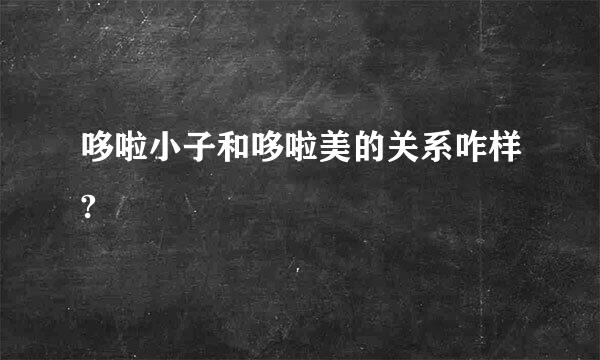 哆啦小子和哆啦美的关系咋样?